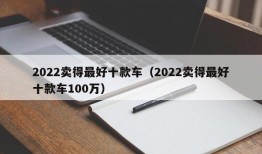 2022卖得最好十款车（2022卖得最好十款车100万）